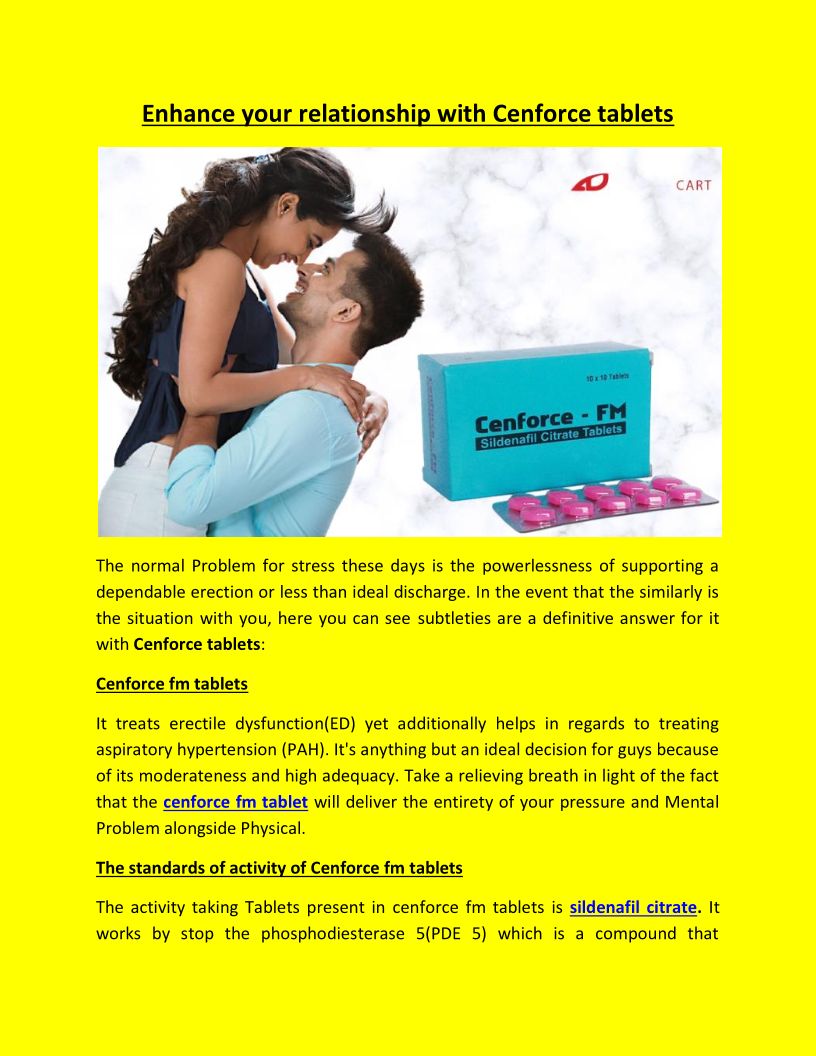 Enhance your relationship with Cenforce tablets

CART

10 x 10 Tablets

Cenforce - FM

Sildenafil Citrate Tablets

The normal Problem for stress these days is the powerlessness of supporting a dependable erection or less than ideal discharge. In the event that the similarly is the situation with you, here you can see subtleties are a definitive answer for it with Cenforce tablets:

Cenforce fm tablets

It treats erectile dysfunction(ED) yet additionally helps in regards to treating aspiratory hypertension (PAH). It's anything but an ideal decision for guys because of its moderateness and high adequacy. Take a relieving breath in light of the fact that the cenforce fm tablet will deliver the entirety of your pressure and Mental Problem alongside Physical.

The standards of activity of Cenforce fm tablets

The activity taking Tablets present in cenforce fm tablets is sildenafil citrate. It works by stop the phosphodiesterase 5(PDE 5) which is a compound that